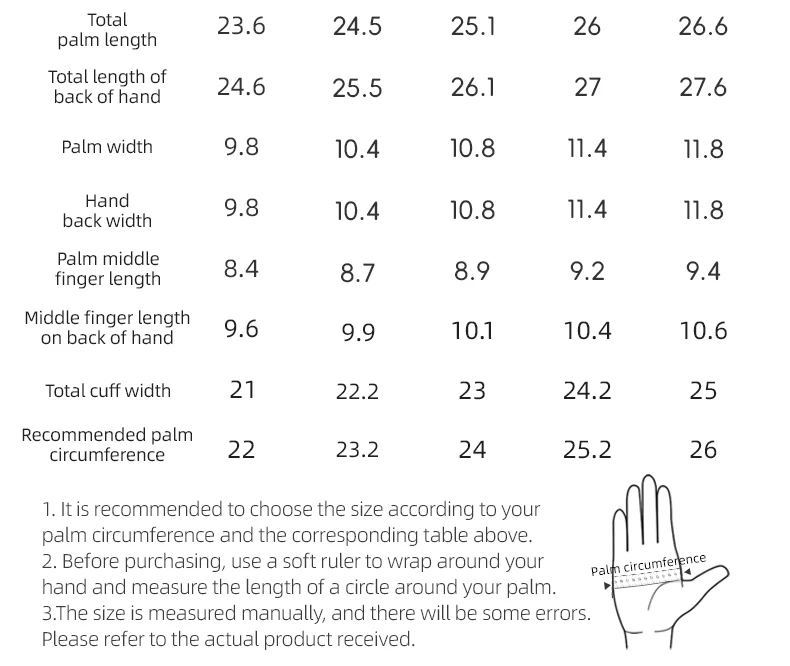 | Total palm length | 23.6 | 24.5 | 25.1 | 26 | 26.6 |
|---|---|---|---|---|---|
| Total length of back of hand | 24.6 | 25.5 | 26.1 | 27 | 27.6 |
| Palm width | 9.8 | 10.4 | 10.8 | 11.4 | 11.8 |
| Hand back width | 9.8 | 10.4 | 10.8 | 11.4 | 11.8 |
| Palm middle finger length | 8.4 | 8.7 | 8.9 | 9.2 | 9.4 |
| Middle finger length on back of hand | 9.6 | 9.9 | 10.1 | 10.4 | 10.6 |
| Total cuff width | 21 | 22.2 | 23 | 24.2 | 25 |
| Recommended palm circumference | 22 | 23.2 | 24 | 25.2 | 26 |

1. It is recommended to choose the size according to your palm circumference and the corresponding table above.
2. Before purchasing, use a soft ruler to wrap around your hand and measure the length of a circle around your palm.
3.The size is measured manually, and there will be some errors. Please refer to the actual product received.

Palm circumference